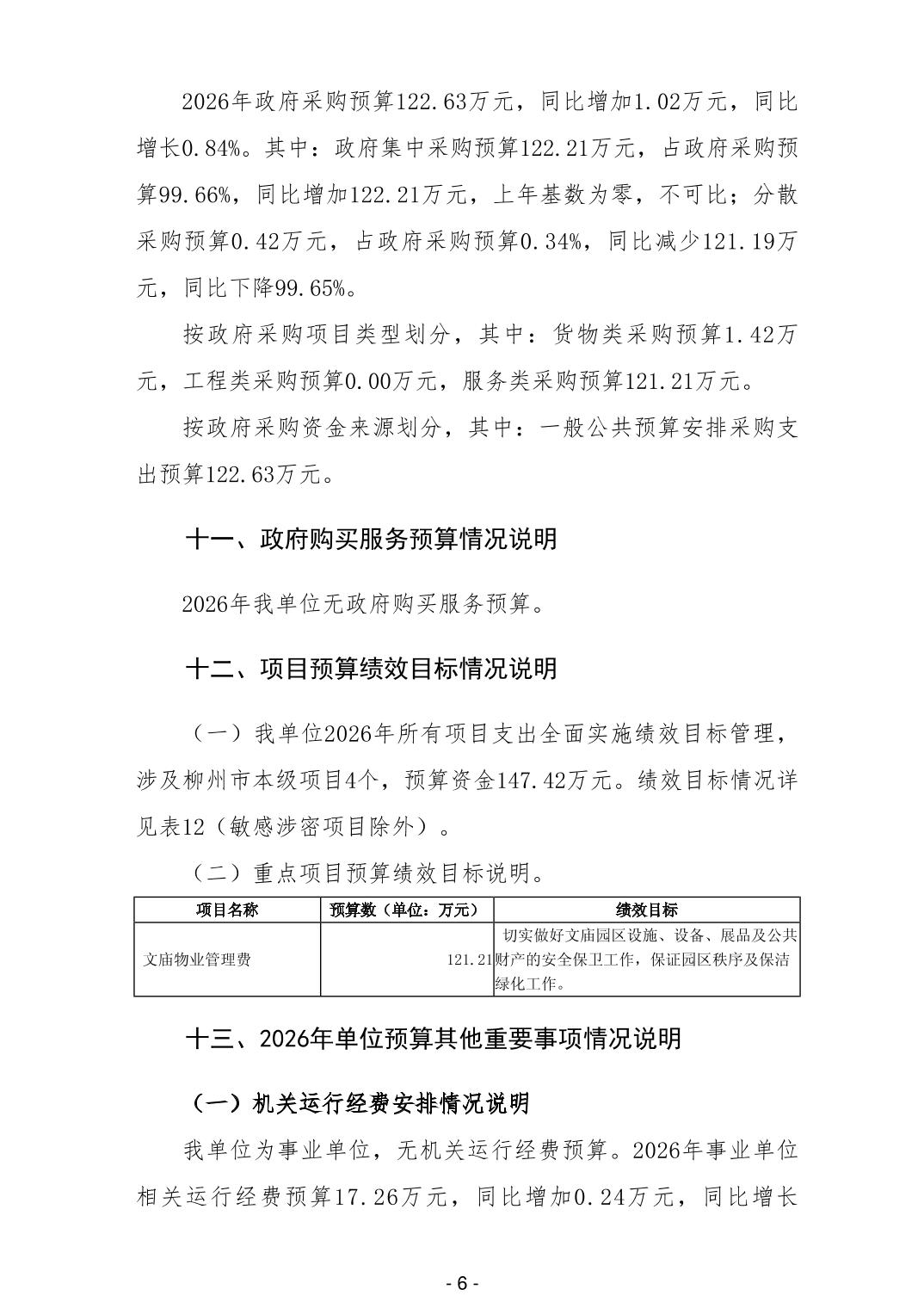 2026年政府采购预算122.63万元，同比增加1.02万元，同比增长0.84%。其中：政府集中采购预算122.21万元，占政府采购预算99.66%，同比增加122.21万元，上年基数为零，不可比；分散采购预算0.42万元，占政府采购预算0.34%，同比减少121.19万元，同比下降99.65%。

按政府采购项目类型划分，其中：货物类采购预算1.42万元，工程类采购预算0.00万元，服务类采购预算121.21万元。

按政府采购资金来源划分，其中：一般公共预算安排采购支出预算122.63万元。

十一、政府购买服务预算情况说明

2026年我单位无政府购买服务预算。

十二、项目预算绩效目标情况说明

（一）我单位2026年所有项目支出全面实施绩效目标管理，涉及柳州市本级项目4个，预算资金147.42万元。绩效目标情况详见表12（敏感涉密项目除外）。

（二）重点项目预算绩效目标说明。

| 项目名称 | 预算数（单位：万元） | 绩效目标 |
|---|---|---|
| 文庙物业管理费 | 121.21 | 切实做好文庙园区设施、设备、展品及公共财产的安全保卫工作，保证园区秩序及保洁绿化工作。 |

十三、2026年单位预算其他重要事项情况说明

（一）机关运行经费安排情况说明

我单位为事业单位，无机关运行经费预算。2026年事业单位相关运行经费预算17.26万元，同比增加0.24万元，同比增长

- 6 -